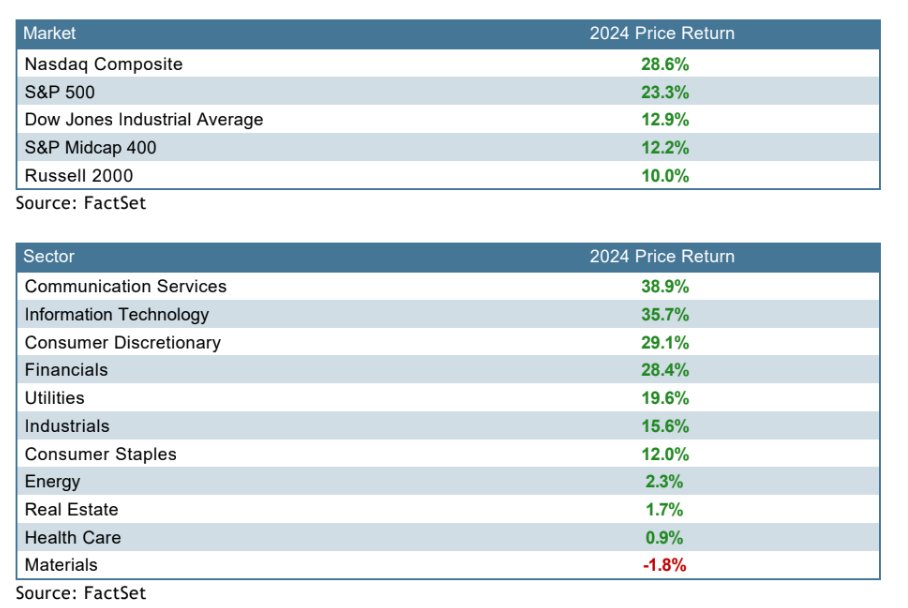 | Market | 2024 Price Return |
|---|---|
| Nasdaq Composite | 28.6% |
| S&P 500 | 23.3% |
| Dow Jones Industrial Average | 12.9% |
| S&P Midcap 400 | 12.2% |
| Russell 2000 | 10.0% |

Source: FactSet

| Sector | 2024 Price Return |
|---|---|
| Communication Services | 38.9% |
| Information Technology | 35.7% |
| Consumer Discretionary | 29.1% |
| Financials | 28.4% |
| Utilities | 19.6% |
| Industrials | 15.6% |
| Consumer Staples | 12.0% |
| Energy | 2.3% |
| Real Estate | 1.7% |
| Health Care | 0.9% |
| Materials | -1.8% |

Source: FactSet